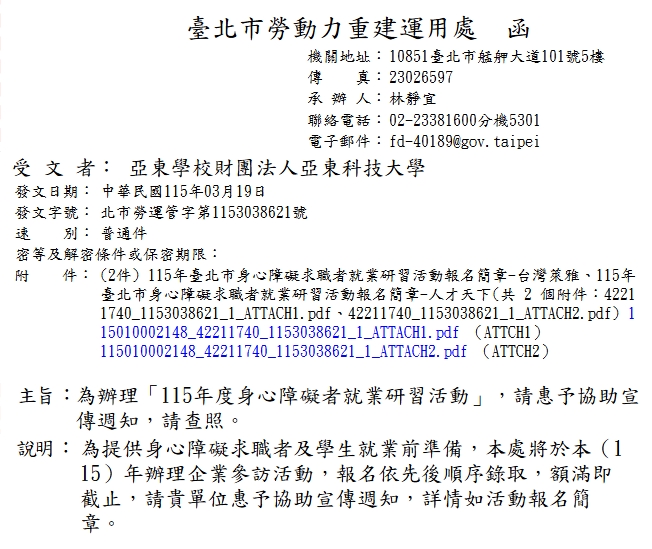 臺北市勞動力重建運用處　函

機關地址：10851臺北市艋舺大道101號5樓
傳　　真：23026597
承 辦 人：林靜宜
聯絡電話：02-23381600分機5301
電子郵件：fd-40189@gov.taipei

受 文 者： 亞東學校財團法人亞東科技大學
發文日期： 中華民國115年03月19日
發文字號： 北市勞運管字第1153038621號
速　　別： 普通件
密等及解密條件或保密期限：
附　　件： (2件) 115年臺北市身心障礙求職者就業研習活動報名簡章-台灣萊雅、115年臺北市身心障礙求職者就業研習活動報名簡章-人才天下(共 2 個附件：42211740_1153038621_1_ATTACH1.pdf、42211740_1153038621_1_ATTACH2.pdf) 115010002148_42211740_1153038621_1_ATTACH1.pdf (ATTCH1)
115010002148_42211740_1153038621_1_ATTACH2.pdf (ATTCH2)

主旨：為辦理「115年度身心障礙者就業研習活動」，請惠予協助宣傳週知，請查照。

說明： 為提供身心障礙求職者及學生就業前準備，本處將於本（115）年辦理企業參訪活動，報名依先後順序錄取，額滿即截止，請貴單位惠予協助宣傳週知，詳情如活動報名簡章。